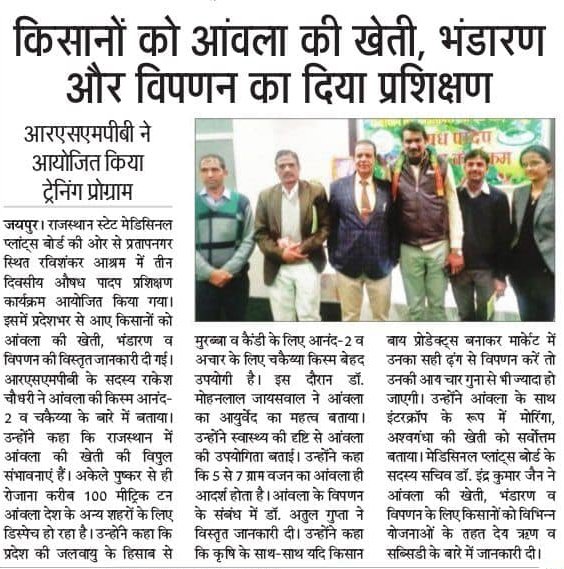 किसानों को आंवला की खेती, भंडारण और विपणन का दिया प्रशिक्षण

आरएसएमपीबी ने आयोजित किया ट्रेनिंग प्रोग्राम

जयपुर। राजस्थान स्टेट मेडिसिनल प्लांट्स बोर्ड की ओर से प्रतापनगर स्थित रविशंकर आश्रम में तीन दिवसीय औषध पादप प्रशिक्षण कार्यक्रम आयोजित किया गया। इसमें प्रदेशभर से आए किसानों को आंवला की खेती, भंडारण व विपणन की विस्तृत जानकारी दी गई। आरएसएमपीबी के सदस्य राकेश चौधरी ने आंवला की किस्म आनंद-2 व चकैय्या के बारे में बताया। उन्होंने कहा कि राजस्थान में आंवला की खेती की विपुल संभावनाएं हैं। अकेले पुष्कर से ही रोजाना करीब 100 मीट्रिक टन आंवला देश के अन्य शहरों के लिए डिस्पेच हो रहा है। उन्होंने कहा कि प्रदेश की जलवायु के हिसाब से मुरब्बा व कैंडी के लिए आनंद-2 व अचार के लिए चकैय्या किस्म बेहद उपयोगी है। इस दौरान डॉ. मोहनलाल जायसवाल ने आंवला का आयुर्वेद का महत्व बताया। उन्होंने स्वास्थ्य की दृष्टि से आंवला की उपयोगिता बताई। उन्होंने कहा कि 5 से 7 ग्राम वजन का आंवला ही आदर्श होता है। आंवला के विपणन के संबंध में डॉ. अतुल गुप्ता ने विस्तृत जानकारी दी। उन्होंने कहा कि कृषि के साथ-साथ यदि किसान बाय प्रोडेक्ट्स बनाकर मार्केट में उनका सही ढ़ंग से विपणन करें तो उनकी आय चार गुना से भी ज्यादा हो जाएगी। उन्होंने आंवला के साथ इंटरक्रॉप के रूप में मोरिंगा, अश्वगंधा की खेती को सर्वोत्तम बताया। मेडिसिनल प्लांट्स बोर्ड के सदस्य सचिव डॉ. इंद्र कुमार जैन ने आंवला की खेती, भंडारण व विपणन के लिए किसानों को विभिन्न योजनाओं के तहत देय ऋण व सब्सिडी के बारे में जानकारी दी।